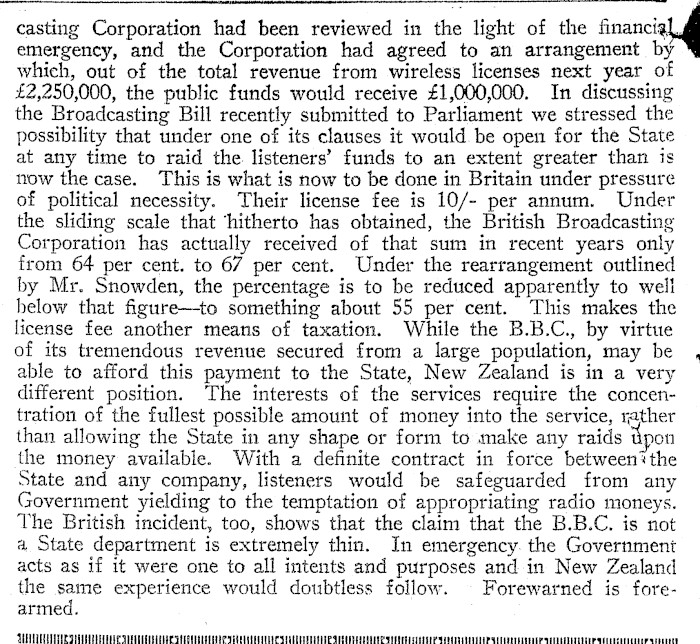 casting Corporation had been reviewed in the light of the financial emergency, and the Corporation had agreed to an arrangement by which, out of the total revenue from wireless licenses next year of £2,250,000, the public funds would receive £1,000,000. In discussing the Broadcasting Bill recently submitted to Parliament we stressed the possibility that under one of its clauses it would be open for the State at any time to raid the listeners' funds to an extent greater than is now the case. This is what is now to be done in Britain under pressure of political necessity. Their license fee is 10/- per annum. Under the sliding scale that hitherto has obtained, the British Broadcasting Corporation has actually received of that sum in recent years only from 64 per cent. to 67 per cent. Under the rearrangement outlined by Mr. Snowden, the percentage is to be reduced apparently to well below that figure—to something about 55 per cent. This makes the license fee another means of taxation. While the B.B.C., by virtue of its tremendous revenue secured from a large population, may be able to afford this payment to the State, New Zealand is in a very different position. The interests of the services require the concentration of the fullest possible amount of money into the service, rather than allowing the State in any shape or form to make any raids upon the money available. With a definite contract in force between the State and any company, listeners would be safeguarded from any Government yielding to the temptation of appropriating radio moneys. The British incident, too, shows that the claim that the B.B.C. is not a State department is extremely thin. In emergency the Government acts as if it were one to all intents and purposes and in New Zealand the same experience would doubtless follow. Forewarned is forearmed.